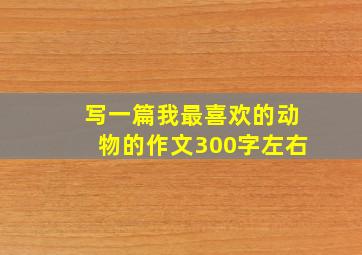 写一篇我最喜欢的动物的作文300字左右